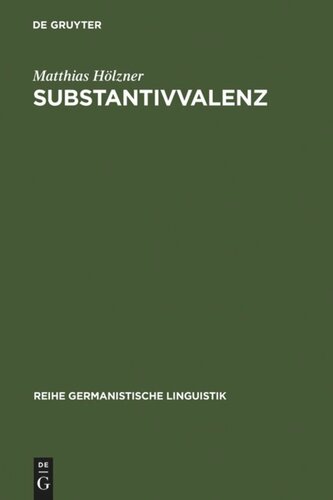 DE GRUYTER

Matthias Hölzner
SUBSTANTIVVALENZ

REIHE GERMANISTISCHE LINGUISTIK

DE
G